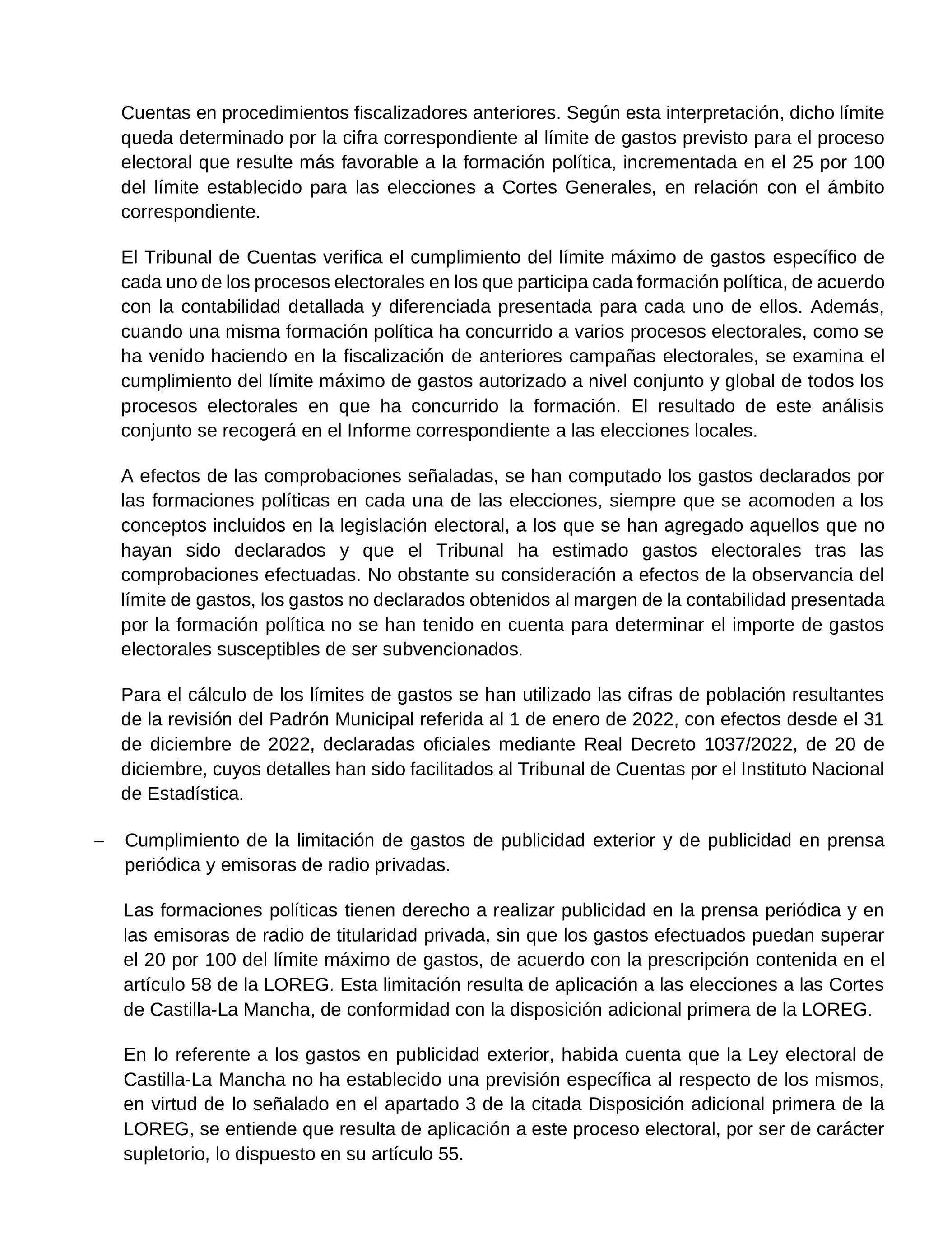 Cuentas en procedimientos fiscalizadores anteriores. Según esta interpretación, dicho límite queda determinado por la cifra correspondiente al límite de gastos previsto para el proceso electoral que resulte más favorable a la formación política, incrementada en el 25 por 100 del límite establecido para las elecciones a Cortes Generales, en relación con el ámbito correspondiente.

El Tribunal de Cuentas verifica el cumplimiento del límite máximo de gastos específico de cada uno de los procesos electorales en los que participa cada formación política, de acuerdo con la contabilidad detallada y diferenciada presentada para cada uno de ellos. Además, cuando una misma formación política ha concurrido a varios procesos electorales, como se ha venido haciendo en la fiscalización de anteriores campañas electorales, se examina el cumplimiento del límite máximo de gastos autorizado a nivel conjunto y global de todos los procesos electorales en que ha concurrido la formación. El resultado de este análisis conjunto se recogerá en el Informe correspondiente a las elecciones locales.

A efectos de las comprobaciones señaladas, se han computado los gastos declarados por las formaciones políticas en cada una de las elecciones, siempre que se acomoden a los conceptos incluidos en la legislación electoral, a los que se han agregado aquellos que no hayan sido declarados y que el Tribunal ha estimado gastos electorales tras las comprobaciones efectuadas. No obstante su consideración a efectos de la observancia del límite de gastos, los gastos no declarados obtenidos al margen de la contabilidad presentada por la formación política no se han tenido en cuenta para determinar el importe de gastos electorales susceptibles de ser subvencionados.

Para el cálculo de los límites de gastos se han utilizado las cifras de población resultantes de la revisión del Padrón Municipal referida al 1 de enero de 2022, con efectos desde el 31 de diciembre de 2022, declaradas oficiales mediante Real Decreto 1037/2022, de 20 de diciembre, cuyos detalles han sido facilitados al Tribunal de Cuentas por el Instituto Nacional de Estadística.

– Cumplimiento de la limitación de gastos de publicidad exterior y de publicidad en prensa periódica y emisoras de radio privadas.

Las formaciones políticas tienen derecho a realizar publicidad en la prensa periódica y en las emisoras de radio de titularidad privada, sin que los gastos efectuados puedan superar el 20 por 100 del límite máximo de gastos, de acuerdo con la prescripción contenida en el artículo 58 de la LOREG. Esta limitación resulta de aplicación a las elecciones a las Cortes de Castilla-La Mancha, de conformidad con la disposición adicional primera de la LOREG.

En lo referente a los gastos en publicidad exterior, habida cuenta que la Ley electoral de Castilla-La Mancha no ha establecido una previsión específica al respecto de los mismos, en virtud de lo señalado en el apartado 3 de la citada Disposición adicional primera de la LOREG, se entiende que resulta de aplicación a este proceso electoral, por ser de carácter supletorio, lo dispuesto en su artículo 55.